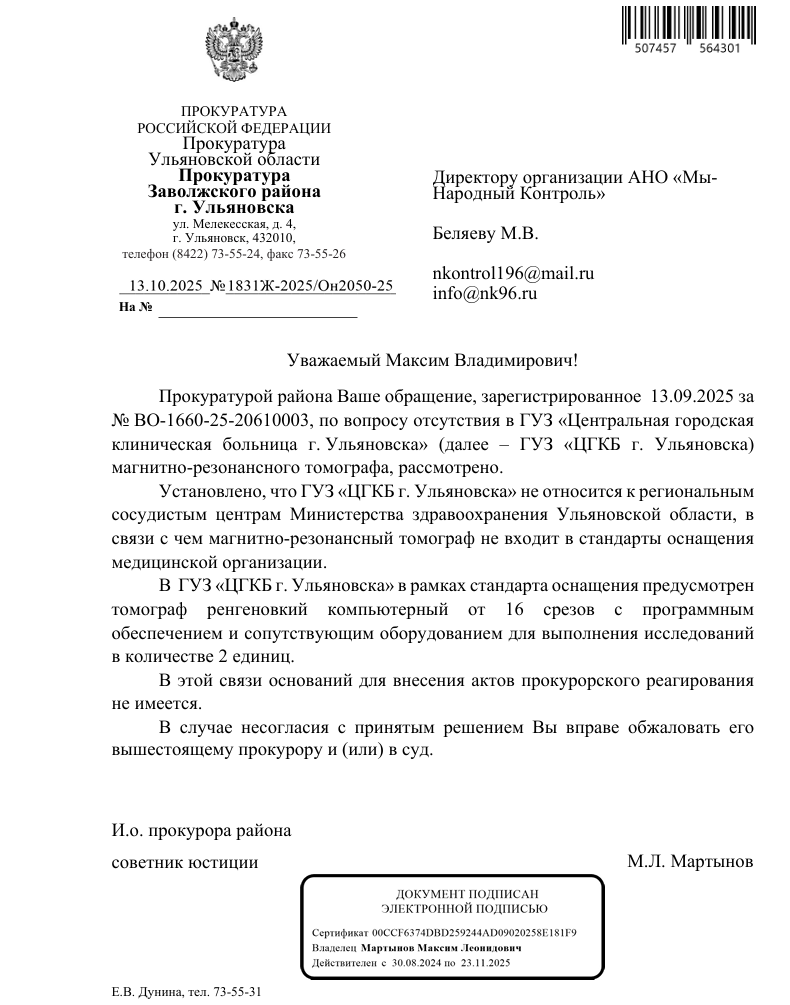 507457 564301

ПРОКУРАТУРА
РОССИЙСКОЙ ФЕДЕРАЦИИ
Прокуратура
Ульяновской области
Прокуратура
Заволжского района
г. Ульяновска
ул. Мелекесская, д. 4,
г. Ульяновск, 432010,
телефон (8422) 73-55-24, факс 73-55-26

13.10.2025 №1831Ж-2025/Он2050-25
На №

Директору организации АНО «Мы-Народный Контроль»

Беляеву М.В.

nkontrol196@mail.ru
info@nk96.ru

Уважаемый Максим Владимирович!

Прокуратурой района Ваше обращение, зарегистрированное 13.09.2025 за № ВО-1660-25-20610003, по вопросу отсутствия в ГУЗ «Центральная городская клиническая больница г. Ульяновска» (далее – ГУЗ «ЦГКБ г. Ульяновска) магнитно-резонансного томографа, рассмотрено.

Установлено, что ГУЗ «ЦГКБ г. Ульяновска» не относится к региональным сосудистым центрам Министерства здравоохранения Ульяновской области, в связи с чем магнитно-резонансный томограф не входит в стандарты оснащения медицинской организации.

В ГУЗ «ЦГКБ г. Ульяновска» в рамках стандарта оснащения предусмотрен томограф ренгеновкий компьютерный от 16 срезов с программным обеспечением и сопутствующим оборудованием для выполнения исследований в количестве 2 единиц.

В этой связи оснований для внесения актов прокурорского реагирования не имеется.

В случае несогласия с принятым решением Вы вправе обжаловать его вышестоящему прокурору и (или) в суд.

И.о. прокурора района

советник юстиции М.Л. Мартынов

ДОКУМЕНТ ПОДПИСАН
ЭЛЕКТРОННОЙ ПОДПИСЬЮ
Сертификат 00CCF6374DBD259244AD09020258E181F9
Владелец Мартынов Максим Леонидович
Действителен с 30.08.2024 по 23.11.2025

Е.В. Дунина, тел. 73-55-31